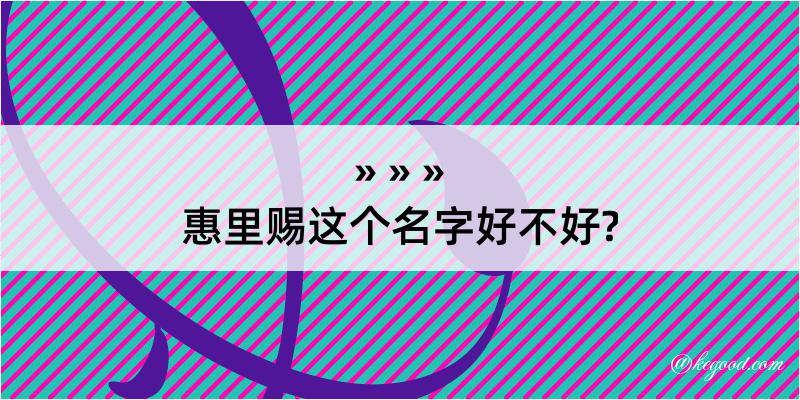 » » »
惠里赐这个名字好不好?

@kegood.com